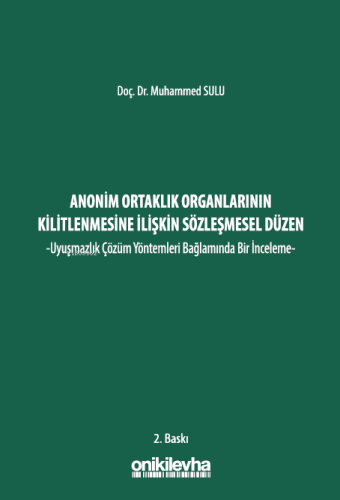 Doç. Dr. Muhammed SULU

ANONİM ORTAKLIK ORGANLARININ KİLİTLENMESİNE İLİŞKİN SÖZLEŞMESEL DÜZEN
-Uyuşmazlık Çözüm Yöntemleri Bağlamında Bir İnceleme-

2. Baskı

onikilevha